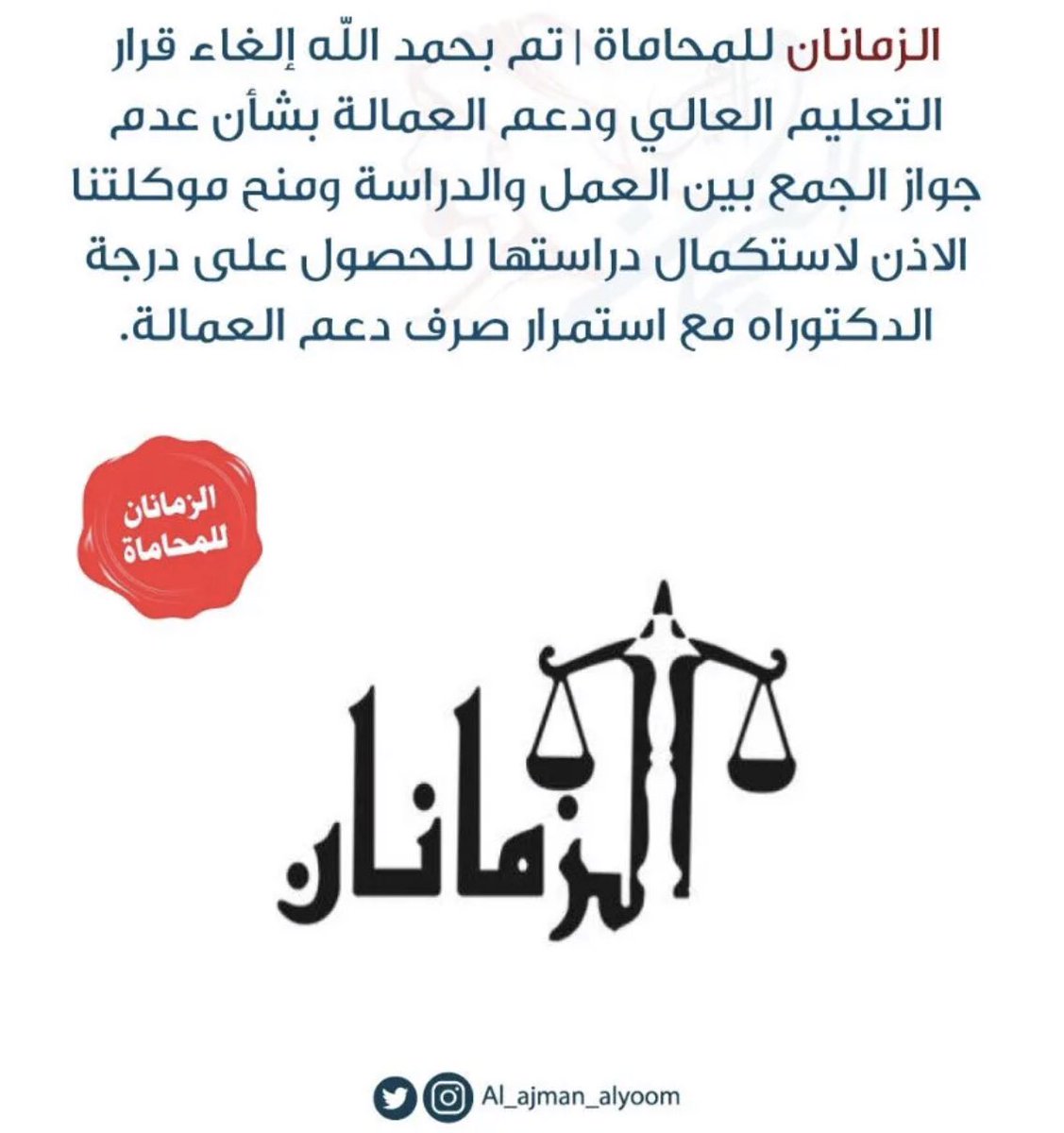 الزمانان للمحاماة | تم بحمد الله إلغاء قرار التعليم العالي ودعم العمالة بشأن عدم جواز الجمع بين العمل والدراسة ومنح موكلتنا الاذن لاستكمال دراستها للحصول على درجة الدكتوراه مع استمرار صرف دعم العمالة.

الزمانان للمحاماة

الزمانان

Al_ajman_alyoom